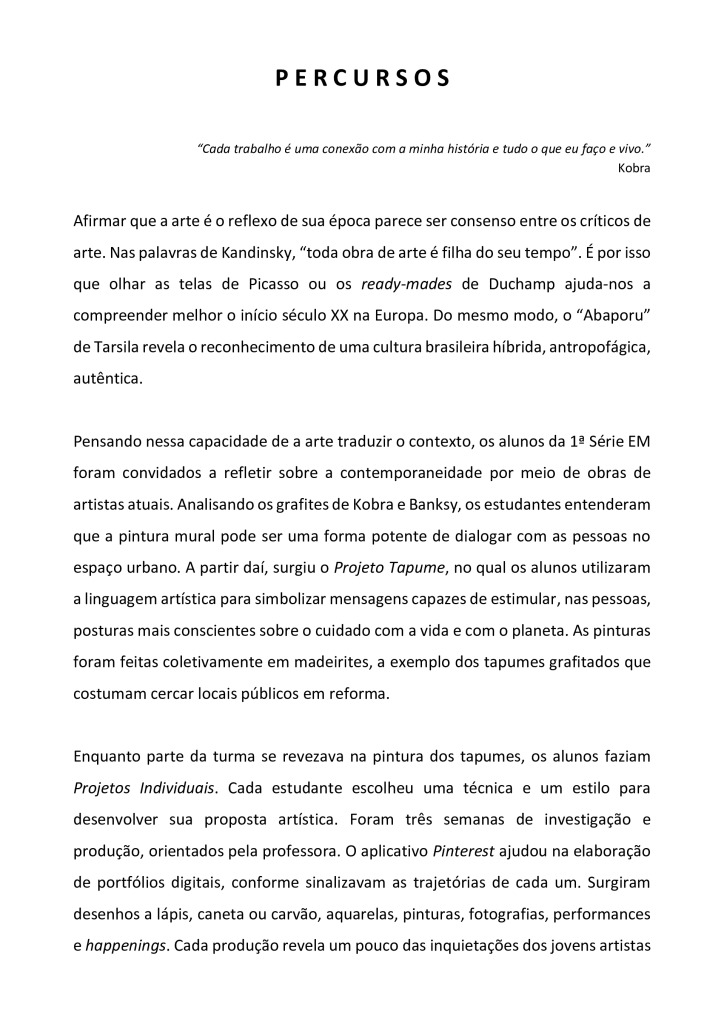 PERCURSOS

"Cada trabalho é uma conexão com a minha história e tudo o que eu faço e vivo."
Kobra

Afirmar que a arte é o reflexo de sua época parece ser consenso entre os críticos de arte. Nas palavras de Kandinsky, "toda obra de arte é filha do seu tempo". É por isso que olhar as telas de Picasso ou os ready-mades de Duchamp ajuda-nos a compreender melhor o início século XX na Europa. Do mesmo modo, o "Abaporu" de Tarsila revela o reconhecimento de uma cultura brasileira híbrida, antropofágica, autêntica.

Pensando nessa capacidade de a arte traduzir o contexto, os alunos da 1ª Série EM foram convidados a refletir sobre a contemporaneidade por meio de obras de artistas atuais. Analisando os grafites de Kobra e Banksy, os estudantes entenderam que a pintura mural pode ser uma forma potente de dialogar com as pessoas no espaço urbano. A partir daí, surgiu o Projeto Tapume, no qual os alunos utilizaram a linguagem artística para simbolizar mensagens capazes de estimular, nas pessoas, posturas mais conscientes sobre o cuidado com a vida e com o planeta. As pinturas foram feitas coletivamente em madeirites, a exemplo dos tapumes grafitados que costumam cercar locais públicos em reforma.

Enquanto parte da turma se revezava na pintura dos tapumes, os alunos faziam Projetos Individuais. Cada estudante escolheu uma técnica e um estilo para desenvolver sua proposta artística. Foram três semanas de investigação e produção, orientados pela professora. O aplicativo Pinterest ajudou na elaboração de portfólios digitais, conforme sinalizavam as trajetórias de cada um. Surgiram desenhos a lápis, caneta ou carvão, aquarelas, pinturas, fotografias, performances e happenings. Cada produção revela um pouco das inquietações dos jovens artistas